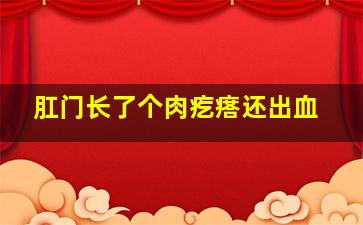 肛门长了个肉疙瘩还出血